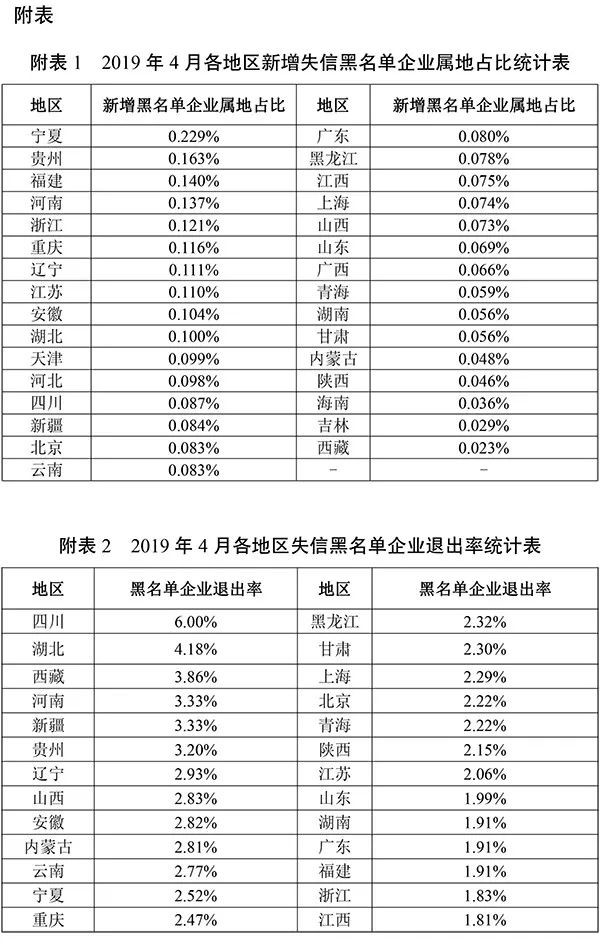 附表

附表 1　2019 年 4 月各地区新增失信黑名单企业属地占比统计表

| 地区 | 新增黑名单企业属地占比 | 地区 | 新增黑名单企业属地占比 |
|---|---|---|---|
| 宁夏 | 0.229% | 广东 | 0.080% |
| 贵州 | 0.163% | 黑龙江 | 0.078% |
| 福建 | 0.140% | 江西 | 0.075% |
| 河南 | 0.137% | 上海 | 0.074% |
| 浙江 | 0.121% | 山西 | 0.073% |
| 重庆 | 0.116% | 山东 | 0.069% |
| 辽宁 | 0.111% | 广西 | 0.066% |
| 江苏 | 0.110% | 青海 | 0.059% |
| 安徽 | 0.104% | 湖南 | 0.056% |
| 湖北 | 0.100% | 甘肃 | 0.056% |
| 天津 | 0.099% | 内蒙古 | 0.048% |
| 河北 | 0.098% | 陕西 | 0.046% |
| 四川 | 0.087% | 海南 | 0.036% |
| 新疆 | 0.084% | 吉林 | 0.029% |
| 北京 | 0.083% | 西藏 | 0.023% |
| 云南 | 0.083% | - | - |

附表 2　2019 年 4 月各地区失信黑名单企业退出率统计表

| 地区 | 黑名单企业退出率 | 地区 | 黑名单企业退出率 |
|---|---|---|---|
| 四川 | 6.00% | 黑龙江 | 2.32% |
| 湖北 | 4.18% | 甘肃 | 2.30% |
| 西藏 | 3.86% | 上海 | 2.29% |
| 河南 | 3.33% | 北京 | 2.22% |
| 新疆 | 3.33% | 青海 | 2.22% |
| 贵州 | 3.20% | 陕西 | 2.15% |
| 辽宁 | 2.93% | 江苏 | 2.06% |
| 山西 | 2.83% | 山东 | 1.99% |
| 安徽 | 2.82% | 湖南 | 1.91% |
| 内蒙古 | 2.81% | 广东 | 1.91% |
| 云南 | 2.77% | 福建 | 1.91% |
| 宁夏 | 2.52% | 浙江 | 1.83% |
| 重庆 | 2.47% | 江西 | 1.81% |